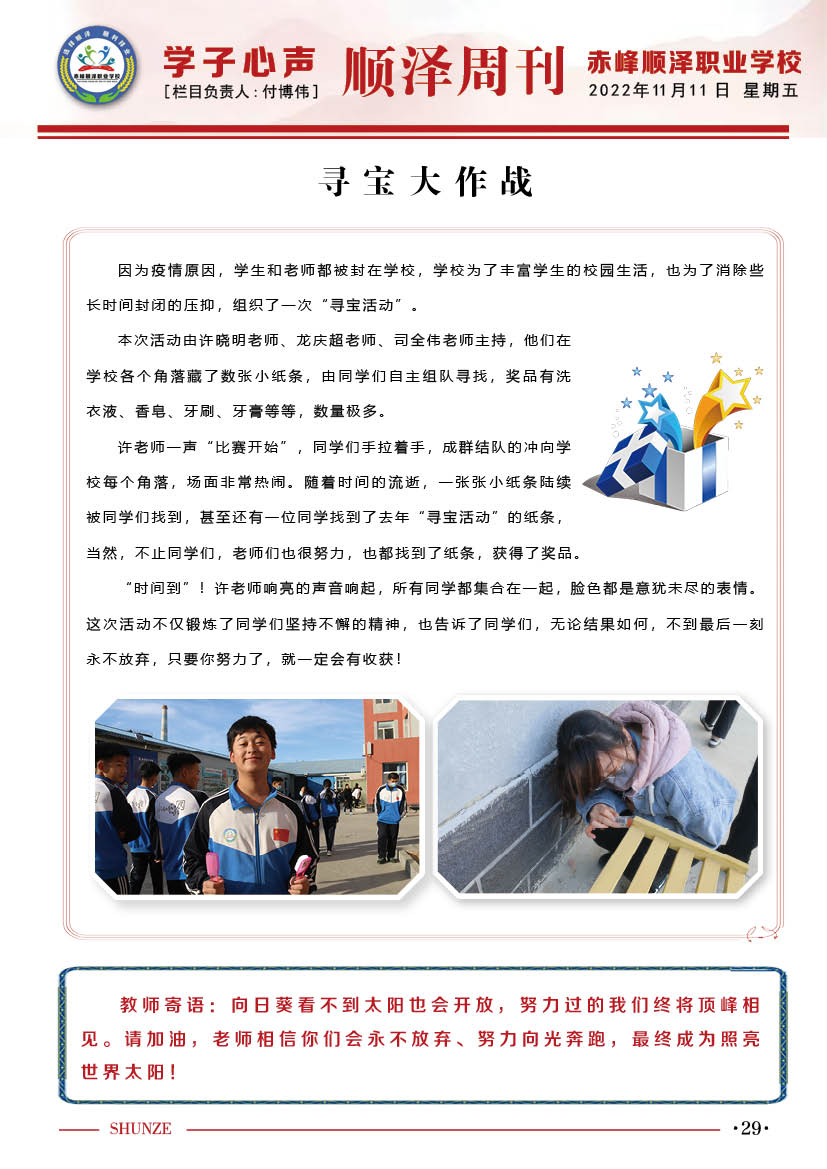 赤峰顺泽职业学校

学子心声
[栏目负责人：付博伟]

顺泽周刊

赤峰顺泽职业学校
2022年11月11日 星期五

寻宝大作战

因为疫情原因，学生和老师都被封在学校，学校为了丰富学生的校园生活，也为了消除些长时间封闭的压抑，组织了一次“寻宝活动”。

本次活动由许晓明老师、龙庆超老师、司全伟老师主持，他们在学校各个角落藏了数张小纸条，由同学们自主组队寻找，奖品有洗衣液、香皂、牙刷、牙膏等等，数量极多。

许老师一声“比赛开始”，同学们手拉着手，成群结队的冲向学校每个角落，场面非常热闹。随着时间的流逝，一张张小纸条陆续被同学们找到，甚至还有一位同学找到了去年“寻宝活动”的纸条，当然，不止同学们，老师们也很努力，也都找到了纸条，获得了奖品。

“时间到”！许老师响亮的声音响起，所有同学都集合在一起，脸色都是意犹未尽的表情。这次活动不仅锻炼了同学们坚持不懈的精神，也告诉了同学们，无论结果如何，不到最后一刻永不放弃，只要你努力了，就一定会有收获！

教师寄语：向日葵看不到太阳也会开放，努力过的我们终将顶峰相见。请加油，老师相信你们会永不放弃、努力向光奔跑，最终成为照亮世界太阳！

SHUNZE
·29·